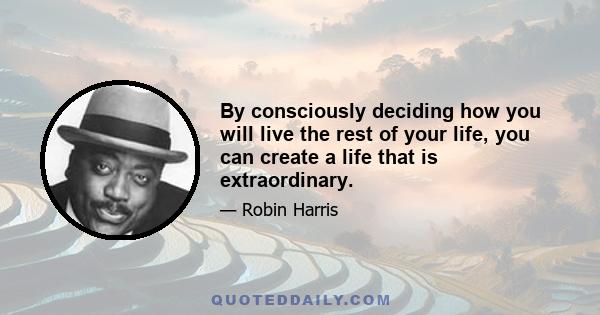 By consciously deciding how you will live the rest of your life, you can create a life that is extraordinary.

— Robin Harris

QUOTEDDAILY.COM